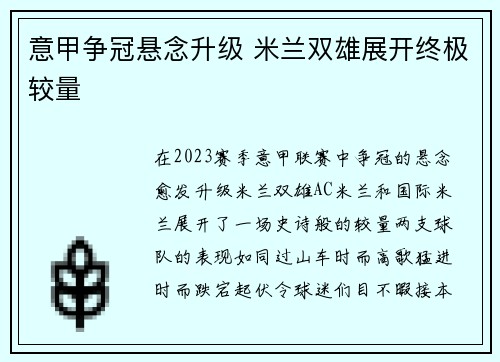 意甲争冠悬念升级 米兰双雄展开终极较量

在2023赛季意甲联赛中争冠的悬念愈发升级米兰双雄AC米兰和国际米兰展开了一场史诗般的较量两支球队的表现如同过山车时而高歌猛进时而跌宕起伏令球迷们目不暇接本